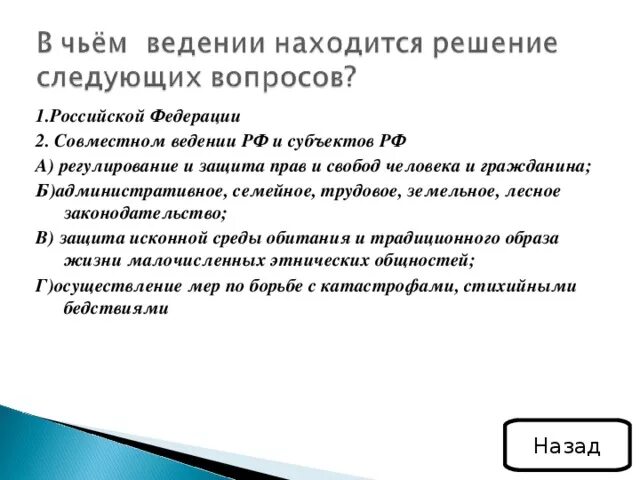 В чьём ведении находится решение следующих вопросов?

1.Российской Федерации

2. Совместном ведении РФ и субъектов РФ

А) регулирование и защита прав и свобод человека и гражданина;

Б)административное, семейное, трудовое, земельное, лесное законодательство;

В) защита исконной среды обитания и традиционного образа жизни малочисленных этнических общностей;

Г)осуществление мер по борьбе с катастрофами, стихийными бедствиями

Назад